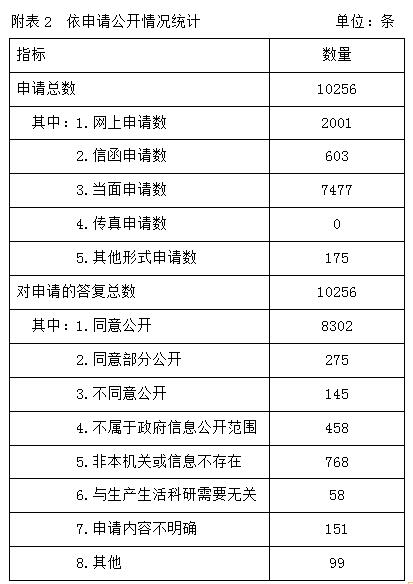 附表 2　依申请公开情况统计　　　　　单位：条

| 指标 | 数量 |
|---|---|
| 申请总数 | 10256 |
| 其中：1. 网上申请数 | 2001 |
| 2. 信函申请数 | 603 |
| 3. 当面申请数 | 7477 |
| 4. 传真申请数 | 0 |
| 5. 其他形式申请数 | 175 |
| 对申请的答复总数 | 10256 |
| 其中：1. 同意公开 | 8302 |
| 2. 同意部分公开 | 275 |
| 3. 不同意公开 | 145 |
| 4. 不属于政府信息公开范围 | 458 |
| 5. 非本机关或信息不存在 | 768 |
| 6. 与生产生活科研需要无关 | 58 |
| 7. 申请内容不明确 | 151 |
| 8. 其他 | 99 |